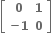 $\begin{bmatrix} 0 & 1 \\ -1 & 0 \end{bmatrix}$